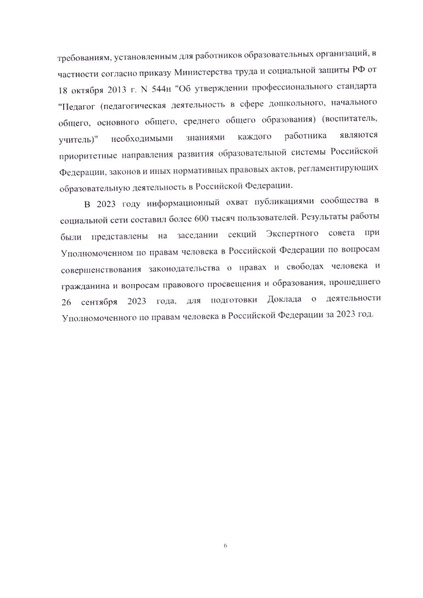 требованиям, установленным для работников образовательных организаций, в частности согласно приказу Министерства труда и социальной защиты РФ от 18 октября 2013 г. N 544н "Об утверждении профессионального стандарта "Педагог (педагогическая деятельность в сфере дошкольного, начального общего, основного общего, среднего общего образования) (воспитатель, учитель)" необходимыми знаниями каждого работника являются приоритетные направления развития образовательной системы Российской Федерации, законов и иных нормативных правовых актов, регламентирующих образовательную деятельность в Российской Федерации.

В 2023 году информационный охват публикациями сообщества в социальной сети составил более 600 тысяч пользователей. Результаты работы были представлены на заседании секций Экспертного совета при Уполномоченном по правам человека в Российской Федерации по вопросам совершенствования законодательства о правах и свободах человека и гражданина и вопросам правового просвещения и образования, прошедшего 26 сентября 2023 года, для подготовки Доклада о деятельности Уполномоченного по правам человека в Российской Федерации за 2023 год.

6